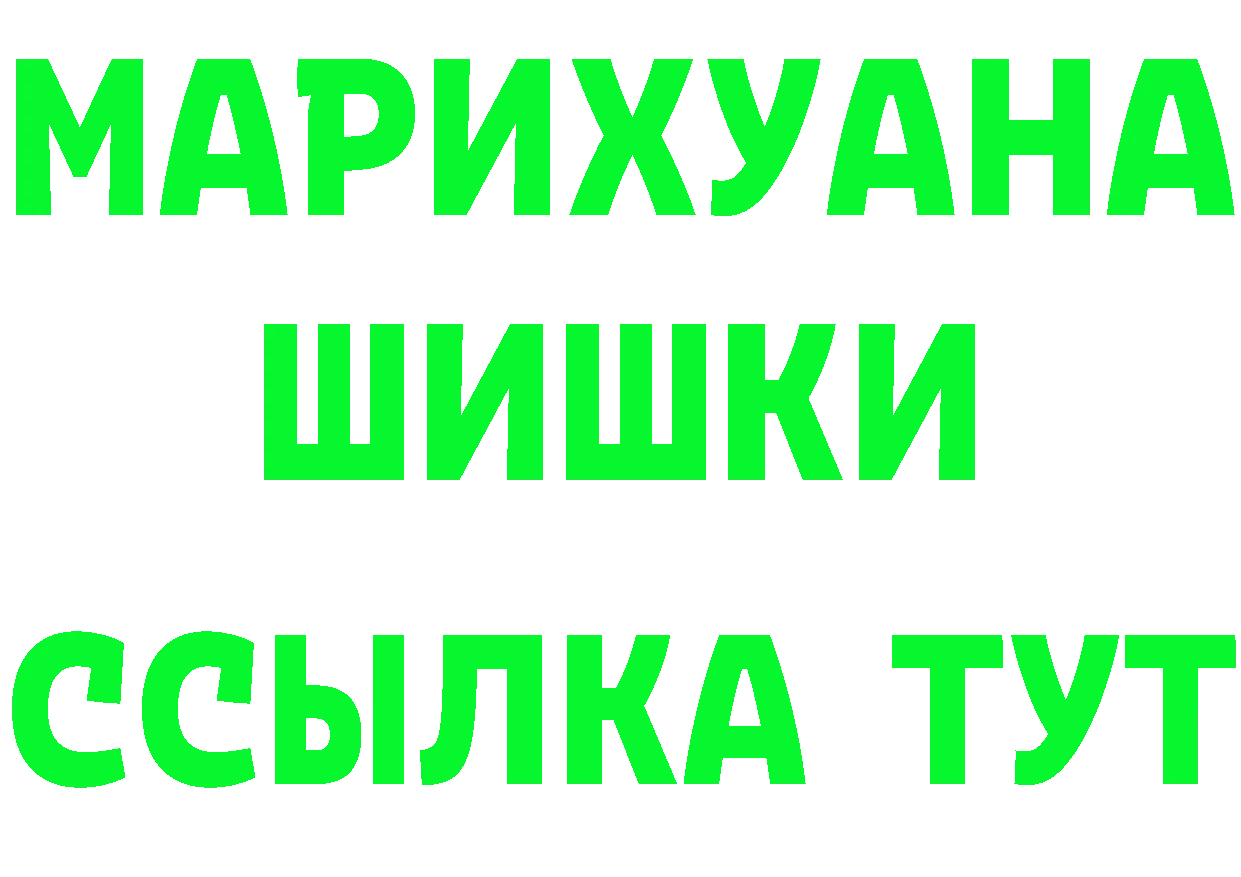 МАРИХУАНА
ШИШКИ
ССЫЛКА ТУТ